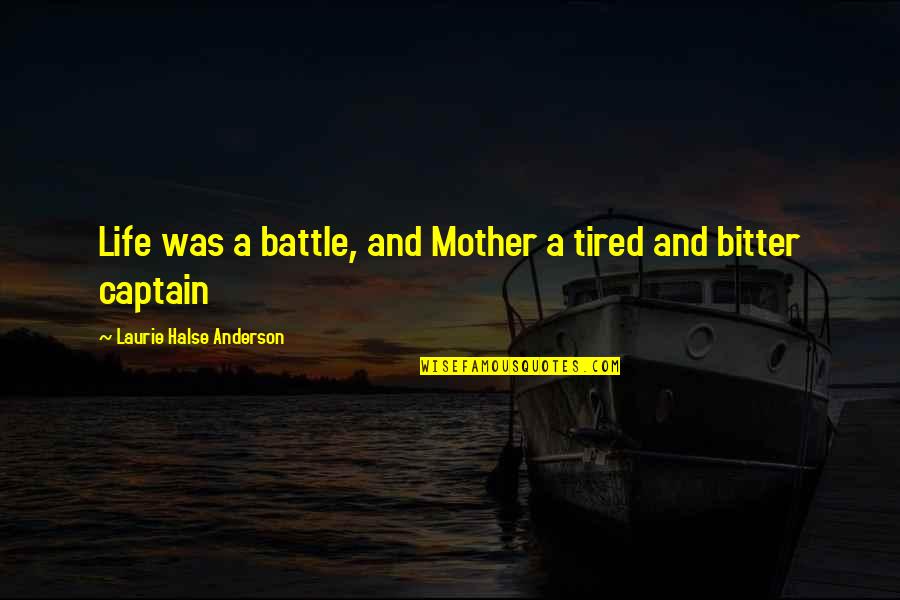 Life was a battle, and Mother a tired and bitter captain

~ Laurie Halse Anderson

WISEFAMOUSQUOTES.COM